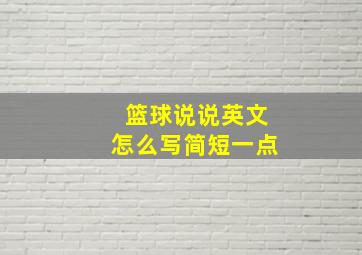 篮球说说英文
怎么写简短一点